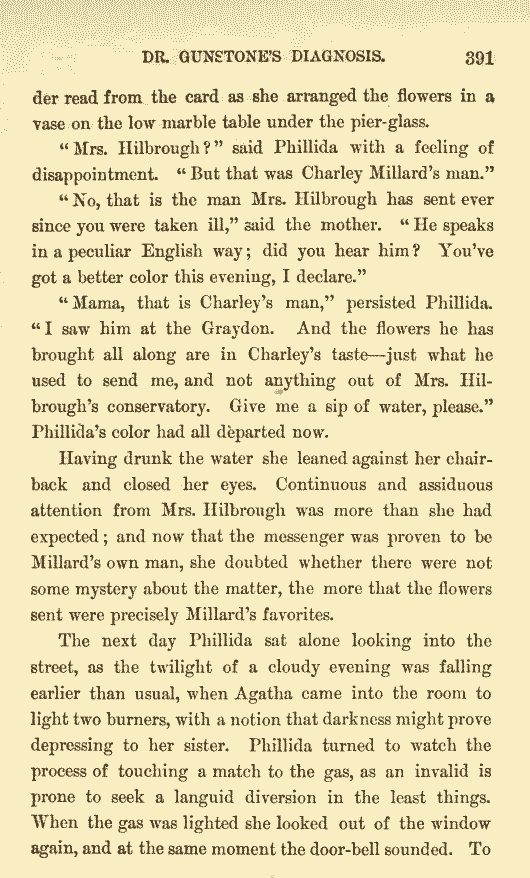 DR. GUNSTONE'S DIAGNOSIS. 391

der read from the card as she arranged the flowers in a vase on the low marble table under the pier-glass.

"Mrs. Hilbrough?" said Phillida with a feeling of disappointment. "But that was Charley Millard's man."

"No, that is the man Mrs. Hilbrough has sent ever since you were taken ill," said the mother. "He speaks in a peculiar English way; did you hear him? You've got a better color this evening, I declare."

"Mama, that is Charley's man," persisted Phillida. "I saw him at the Graydon. And the flowers he has brought all along are in Charley's taste—just what he used to send me, and not anything out of Mrs. Hilbrough's conservatory. Give me a sip of water, please." Phillida's color had all departed now.

Having drunk the water she leaned against her chair-back and closed her eyes. Continuous and assiduous attention from Mrs. Hilbrough was more than she had expected; and now that the messenger was proven to be Millard's own man, she doubted whether there were not some mystery about the matter, the more that the flowers sent were precisely Millard's favorites.

The next day Phillida sat alone looking into the street, as the twilight of a cloudy evening was falling earlier than usual, when Agatha came into the room to light two burners, with a notion that darkness might prove depressing to her sister. Phillida turned to watch the process of touching a match to the gas, as an invalid is prone to seek a languid diversion in the least things. When the gas was lighted she looked out of the window again, and at the same moment the door-bell sounded. To